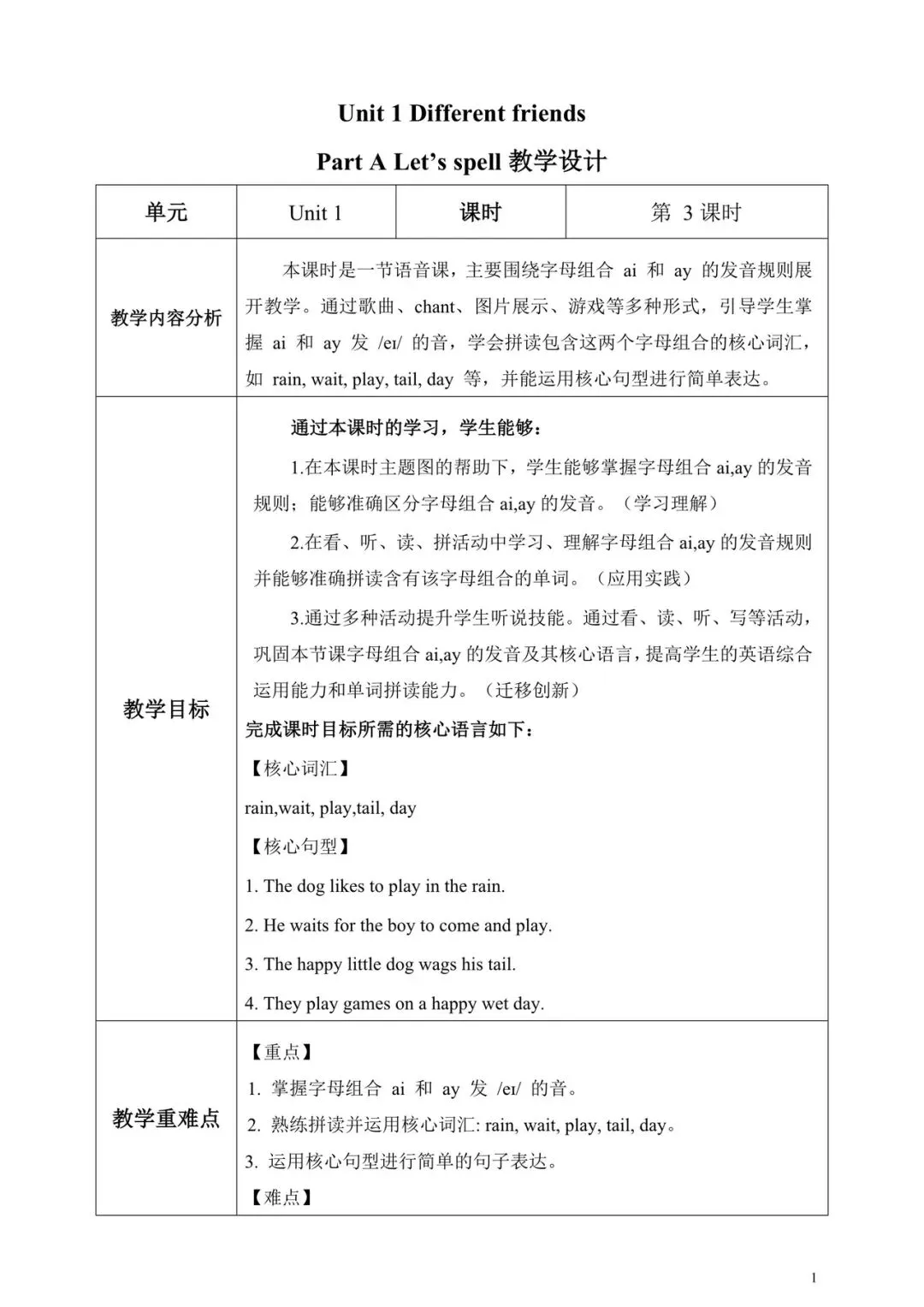 Unit 1 Different friends

Part A Let's spell 教学设计

| 单元 | Unit 1 | 课时 | 第 3 课时 |
|---|---|---|---|
| 教学内容分析 | 本课时是一节语音课，主要围绕字母组合 ai 和 ay 的发音规则展开教学。通过歌曲、chant、图片展示、游戏等多种形式，引导学生掌握 ai 和 ay 发 /eɪ/ 的音，学会拼读包含这两个字母组合的核心词汇，如 rain, wait, play, tail, day 等，并能运用核心句型进行简单表达。 | | |
| 教学目标 | 通过本课时的学习，学生能够：<br>1.在本课时主题图的帮助下，学生能够掌握字母组合 ai,ay 的发音规则；能够准确区分字母组合 ai,ay 的发音。（学习理解）<br>2.在看、听、读、拼活动中学习、理解字母组合 ai,ay 的发音规则并能够准确拼读含有该字母组合的单词。（应用实践）<br>3.通过多种活动提升学生听说技能。通过看、读、听、写等活动，巩固本节课字母组合 ai,ay 的发音及其核心语言，提高学生的英语综合运用能力和单词拼读能力。（迁移创新）<br>完成课时目标所需的核心语言如下：<br>【核心词汇】<br>rain,wait, play,tail, day<br>【核心句型】<br>1. The dog likes to play in the rain.<br>2. He waits for the boy to come and play.<br>3. The happy little dog wags his tail.<br>4. They play games on a happy wet day. | | |
| 教学重难点 | 【重点】<br>1. 掌握字母组合 ai 和 ay 发 /eɪ/ 的音。<br>2. 熟练拼读并运用核心词汇: rain, wait, play, tail, day。<br>3. 运用核心句型进行简单的句子表达。<br>【难点】 | | |

1